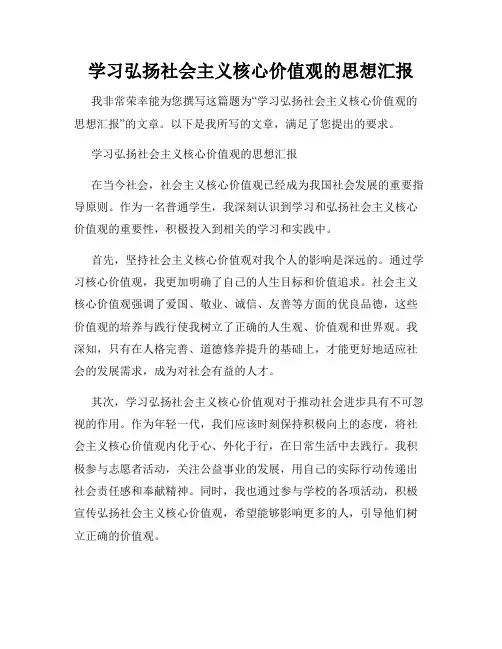 学习弘扬社会主义核心价值观的思想汇报

我非常荣幸能为您撰写这篇题为“学习弘扬社会主义核心价值观的思想汇报”的文章。以下是我所写的文章，满足了您提出的要求。

学习弘扬社会主义核心价值观的思想汇报

在当今社会，社会主义核心价值观已经成为我国社会发展的重要指导原则。作为一名普通学生，我深刻认识到学习和弘扬社会主义核心价值观的重要性，积极投入到相关的学习和实践中。

首先，坚持社会主义核心价值观对我个人的影响是深远的。通过学习核心价值观，我更加明确了自己的人生目标和价值追求。社会主义核心价值观强调了爱国、敬业、诚信、友善等方面的优良品德，这些价值观的培养与践行使我树立了正确的人生观、价值观和世界观。我深知，只有在人格完善、道德修养提升的基础上，才能更好地适应社会的发展需求，成为对社会有益的人才。

其次，学习弘扬社会主义核心价值观对于推动社会进步具有不可忽视的作用。作为年轻一代，我们应该时刻保持积极向上的态度，将社会主义核心价值观内化于心、外化于行，在日常生活中去践行。我积极参与志愿者活动，关注公益事业的发展，用自己的实际行动传递出社会责任感和奉献精神。同时，我也通过参与学校的各项活动，积极宣传弘扬社会主义核心价值观，希望能够影响更多的人，引导他们树立正确的价值观。